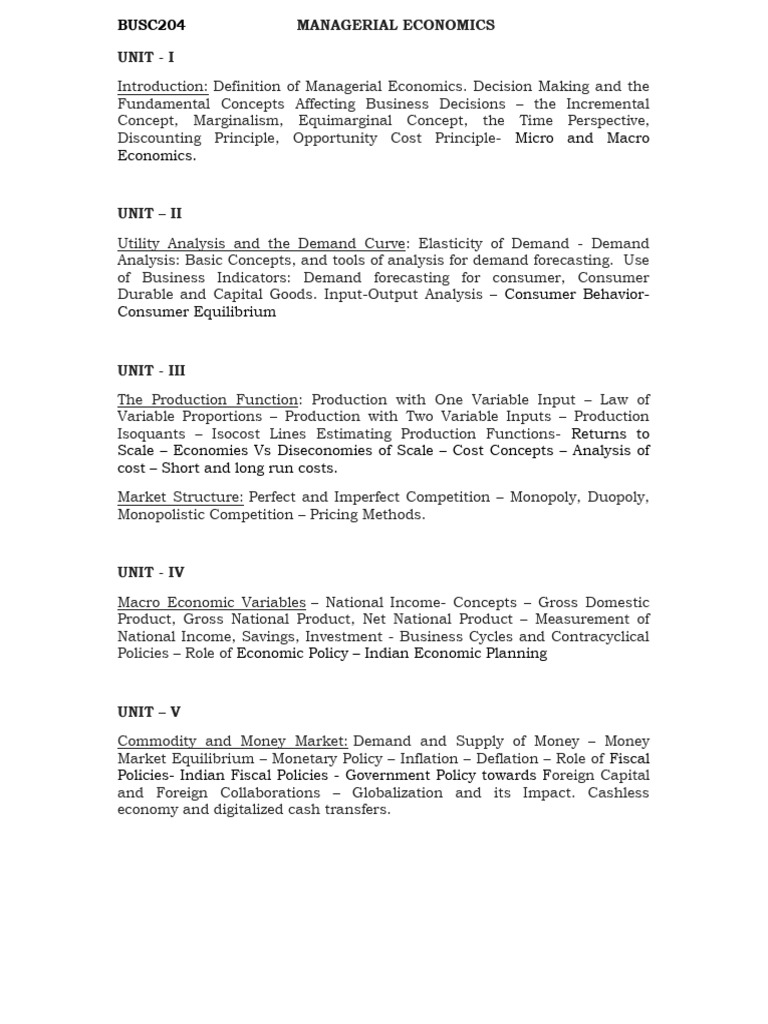 BUSC204 MANAGERIAL ECONOMICS

UNIT - I

Introduction: Definition of Managerial Economics. Decision Making and the Fundamental Concepts Affecting Business Decisions – the Incremental Concept, Marginalism, Equimarginal Concept, the Time Perspective, Discounting Principle, Opportunity Cost Principle- Micro and Macro Economics.

UNIT – II

Utility Analysis and the Demand Curve: Elasticity of Demand - Demand Analysis: Basic Concepts, and tools of analysis for demand forecasting. Use of Business Indicators: Demand forecasting for consumer, Consumer Durable and Capital Goods. Input-Output Analysis – Consumer Behavior- Consumer Equilibrium

UNIT - III

The Production Function: Production with One Variable Input – Law of Variable Proportions – Production with Two Variable Inputs – Production Isoquants – Isocost Lines Estimating Production Functions- Returns to Scale – Economies Vs Diseconomies of Scale – Cost Concepts – Analysis of cost – Short and long run costs.

Market Structure: Perfect and Imperfect Competition – Monopoly, Duopoly, Monopolistic Competition – Pricing Methods.

UNIT - IV

Macro Economic Variables – National Income- Concepts – Gross Domestic Product, Gross National Product, Net National Product – Measurement of National Income, Savings, Investment - Business Cycles and Contracyclical Policies – Role of Economic Policy – Indian Economic Planning

UNIT – V

Commodity and Money Market: Demand and Supply of Money – Money Market Equilibrium – Monetary Policy – Inflation – Deflation – Role of Fiscal Policies- Indian Fiscal Policies - Government Policy towards Foreign Capital and Foreign Collaborations – Globalization and its Impact. Cashless economy and digitalized cash transfers.